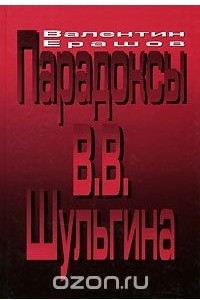 Валентин Ерашов

Парадоксы В.В. Шульгина

ozon.ru